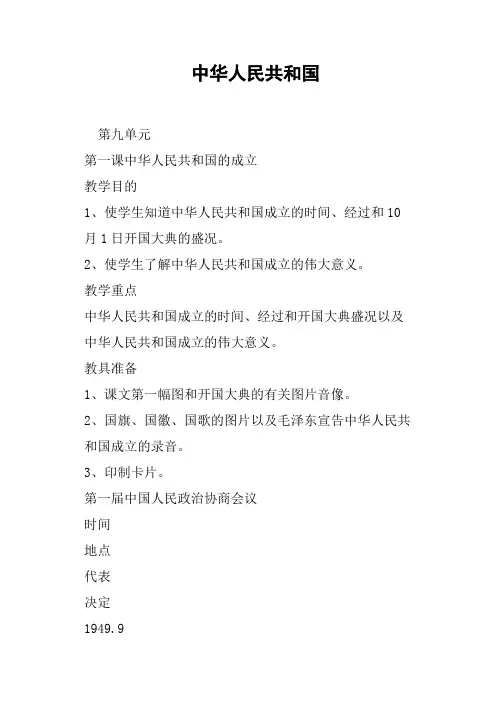 中华人民共和国

第九单元

第一课中华人民共和国的成立

教学目的

1、使学生知道中华人民共和国成立的时间、经过和10月1日开国大典的盛况。

2、使学生了解中华人民共和国成立的伟大意义。

教学重点

中华人民共和国成立的时间、经过和开国大典盛况以及中华人民共和国成立的伟大意义。

教具准备

1、课文第一幅图和开国大典的有关图片音像。

2、国旗、国徽、国歌的图片以及毛泽东宣告中华人民共和国成立的录音。

3、印制卡片。

第一届中国人民政治协商会议

时间

地点

代表

决定

1949.9